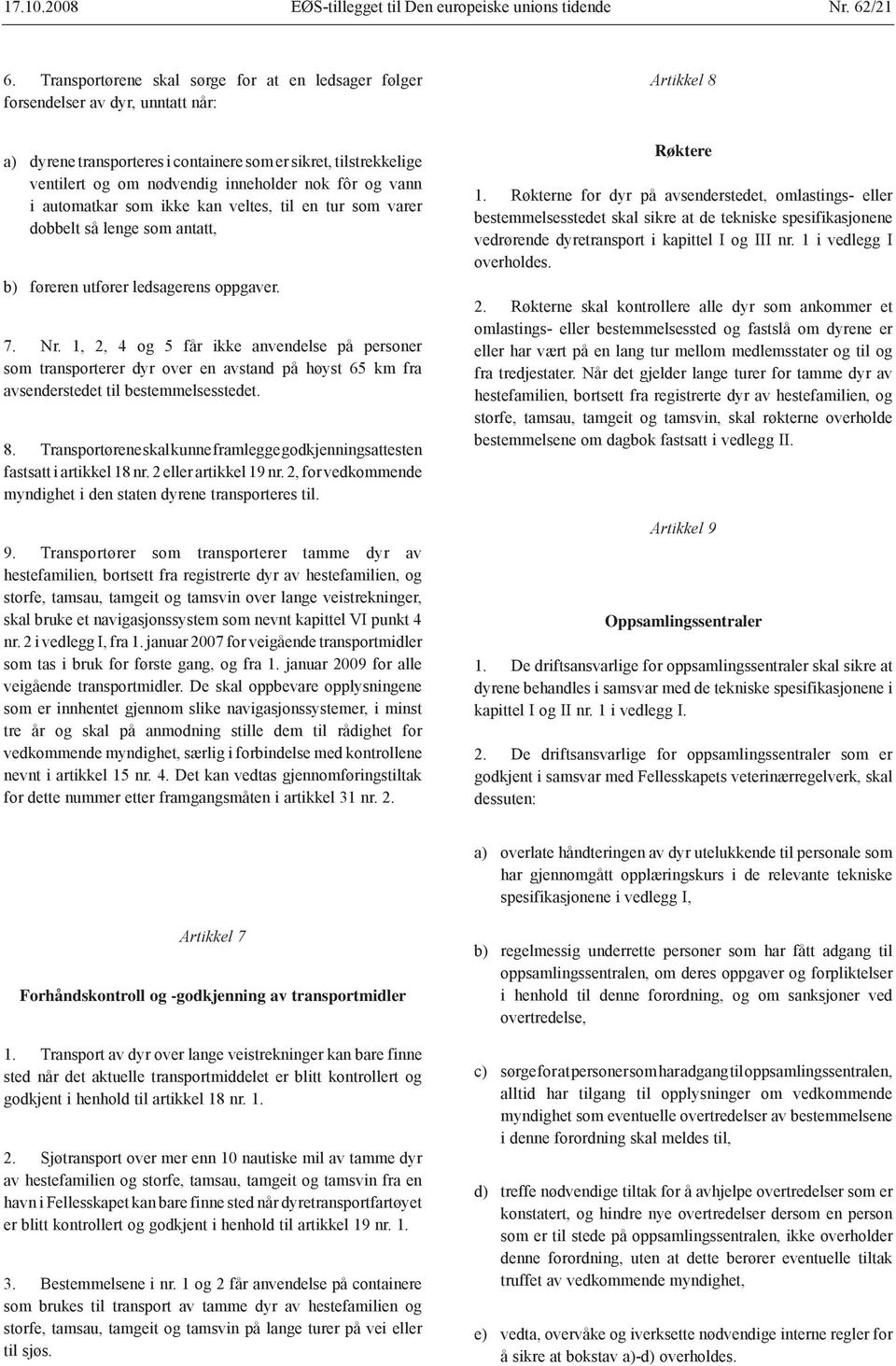 17.10.2008 EØS-tillegget til Den europeiske unions tidende Nr. 62/21

6. Transportørene skal sørge for at en ledsager følger forsendelser av dyr, unntatt når:

a) dyrene transporteres i containere som er sikret, tilstrekkelige ventilert og om nødvendig inneholder nok fôr og vann i automatkar som ikke kan veltes, til en tur som varer dobbelt så lenge som antatt,

b) føreren utfører ledsagerens oppgaver.

7. Nr. 1, 2, 4 og 5 får ikke anvendelse på personer som transporterer dyr over en avstand på høyst 65 km fra avsenderstedet til bestemmelsesstedet.

8. Transportørene skal kunne framlegge godkjenningsattesten fastsatt i artikkel 18 nr. 2 eller artikkel 19 nr. 2, for vedkommende myndighet i den staten dyrene transporteres til.

9. Transportører som transporterer tamme dyr av hestefamilien, bortsett fra registrerte dyr av hestefamilien, og storfe, tamsau, tamgeit og tamsvin over lange veistrekninger, skal bruke et navigasjonssystem som nevnt kapittel VI punkt 4 nr. 2 i vedlegg I, fra 1. januar 2007 for veigående transportmidler som tas i bruk for første gang, og fra 1. januar 2009 for alle veigående transportmidler. De skal oppbevare opplysningene som er innhentet gjennom slike navigasjonssystemer, i minst tre år og skal på anmodning stille dem til rådighet for vedkommende myndighet, særlig i forbindelse med kontrollene nevnt i artikkel 15 nr. 4. Det kan vedtas gjennomføringstiltak for dette nummer etter framgangsmåten i artikkel 31 nr. 2.

Artikkel 7

Forhåndskontroll og -godkjenning av transportmidler

1. Transport av dyr over lange veistrekninger kan bare finne sted når det aktuelle transportmiddelet er blitt kontrollert og godkjent i henhold til artikkel 18 nr. 1.

2. Sjøtransport over mer enn 10 nautiske mil av tamme dyr av hestefamilien og storfe, tamsau, tamgeit og tamsvin fra en havn i Fellesskapet kan bare finne sted når dyretransportfartøyet er blitt kontrollert og godkjent i henhold til artikkel 19 nr. 1.

3. Bestemmelsene i nr. 1 og 2 får anvendelse på containere som brukes til transport av tamme dyr av hestefamilien og storfe, tamsau, tamgeit og tamsvin på lange turer på vei eller til sjøs.

Artikkel 8

Røktere

1. Røkterne for dyr på avsenderstedet, omlastings- eller bestemmelsesstedet skal sikre at de tekniske spesifikasjonene vedrørende dyretransport i kapittel I og III nr. 1 i vedlegg I overholdes.

2. Røkterne skal kontrollere alle dyr som ankommer et omlastings- eller bestemmelsessted og fastslå om dyrene er eller har vært på en lang tur mellom medlemsstater og til og fra tredjestater. Når det gjelder lange turer for tamme dyr av hestefamilien, bortsett fra registrerte dyr av hestefamilien, og storfe, tamsau, tamgeit og tamsvin, skal røkterne overholde bestemmelsene om dagbok fastsatt i vedlegg II.

Artikkel 9

Oppsamlingssentraler

1. De driftsansvarlige for oppsamlingssentraler skal sikre at dyrene behandles i samsvar med de tekniske spesifikasjonene i kapittel I og II nr. 1 i vedlegg I.

2. De driftsansvarlige for oppsamlingssentraler som er godkjent i samsvar med Fellesskapets veterinærregelverk, skal dessuten:

a) overlate håndteringen av dyr utelukkende til personale som har gjennomgått opplæringskurs i de relevante tekniske spesifikasjonene i vedlegg I,

b) regelmessig underrette personer som har fått adgang til oppsamlingssentralen, om deres oppgaver og forpliktelser i henhold til denne forordning, og om sanksjoner ved overtredelse,

c) sørge for at personer som har adgang til oppsamlingssentralen, alltid har tilgang til opplysninger om vedkommende myndighet som eventuelle overtredelser av bestemmelsene i denne forordning skal meldes til,

d) treffe nødvendige tiltak for å avhjelpe overtredelser som er konstatert, og hindre nye overtredelser dersom en person som er til stede på oppsamlingssentralen, ikke overholder denne forordning, uten at dette berører eventuelle tiltak truffet av vedkommende myndighet,

e) vedta, overvåke og iverksette nødvendige interne regler for å sikre at bokstav a)-d) overholdes.